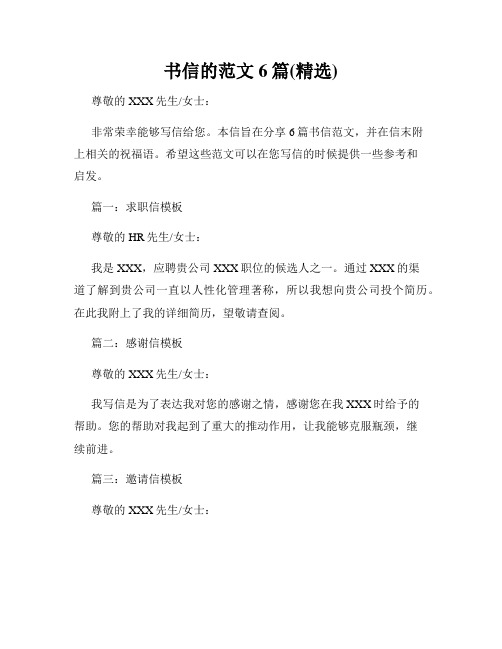 书信的范文 6 篇(精选)

尊敬的 XXX 先生/女士：

非常荣幸能够写信给您。本信旨在分享 6 篇书信范文，并在信末附上相关的祝福语。希望这些范文可以在您写信的时候提供一些参考和启发。

篇一：求职信模板

尊敬的 HR 先生/女士：

我是 XXX，应聘贵公司 XXX 职位的候选人之一。通过 XXX 的渠道了解到贵公司一直以人性化管理著称，所以我想向贵公司投个简历。在此我附上了我的详细简历，望敬请查阅。

篇二：感谢信模板

尊敬的 XXX 先生/女士：

我写信是为了表达我对您的感谢之情，感谢您在我 XXX 时给予的帮助。您的帮助对我起到了重大的推动作用，让我能够克服瓶颈，继续前进。

篇三：邀请信模板

尊敬的 XXX 先生/女士：